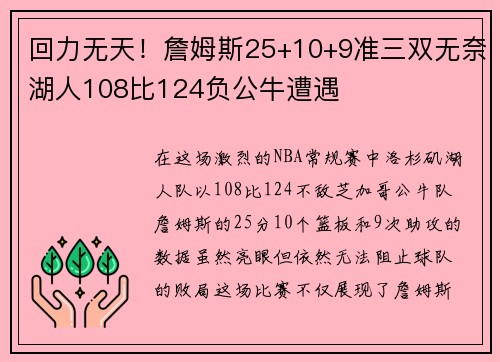 回力无天！詹姆斯25+10+9准三双无奈湖人108比124负公牛遭遇

在这场激烈的NBA常规赛中洛杉矶湖人队以108比124不敌芝加哥公牛队詹姆斯的25分10个篮板和9次助攻的数据虽然亮眼但依然无法阻止球队的败局这场比赛不仅展现了詹姆斯